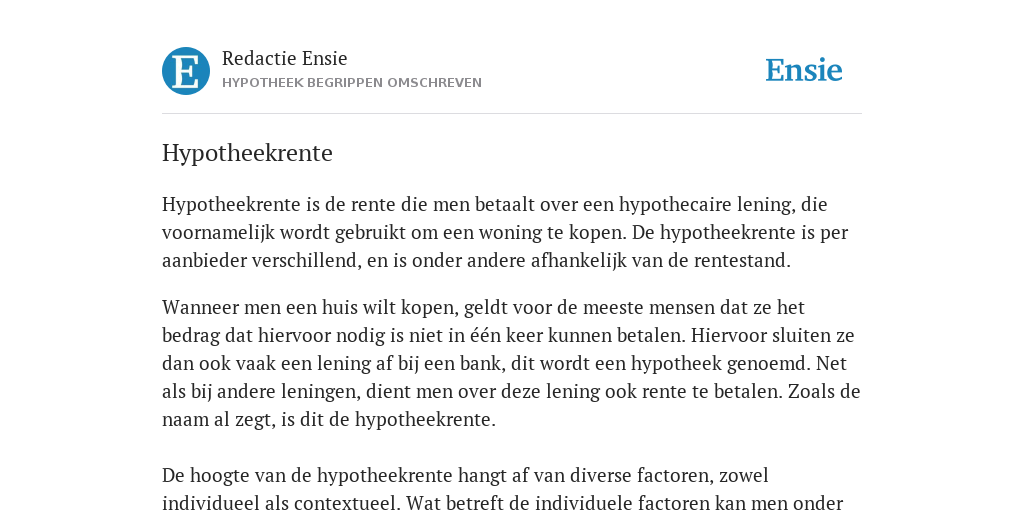 E

Redactie Ensie
HYPOTHEEK BEGRIPPEN OMSCHREVEN

Ensie

Hypotheekrente

Hypotheekrente is de rente die men betaalt over een hypothecaire lening, die voornamelijk wordt gebruikt om een woning te kopen. De hypotheekrente is per aanbieder verschillend, en is onder andere afhankelijk van de rentestand.

Wanneer men een huis wilt kopen, geldt voor de meeste mensen dat ze het bedrag dat hiervoor nodig is niet in één keer kunnen betalen. Hiervoor sluiten ze dan ook vaak een lening af bij een bank, dit wordt een hypotheek genoemd. Net als bij andere leningen, dient men over deze lening ook rente te betalen. Zoals de naam al zegt, is dit de hypotheekrente.

De hoogte van de hypotheekrente hangt af van diverse factoren, zowel individueel als contextueel. Wat betreft de individuele factoren kan men onder